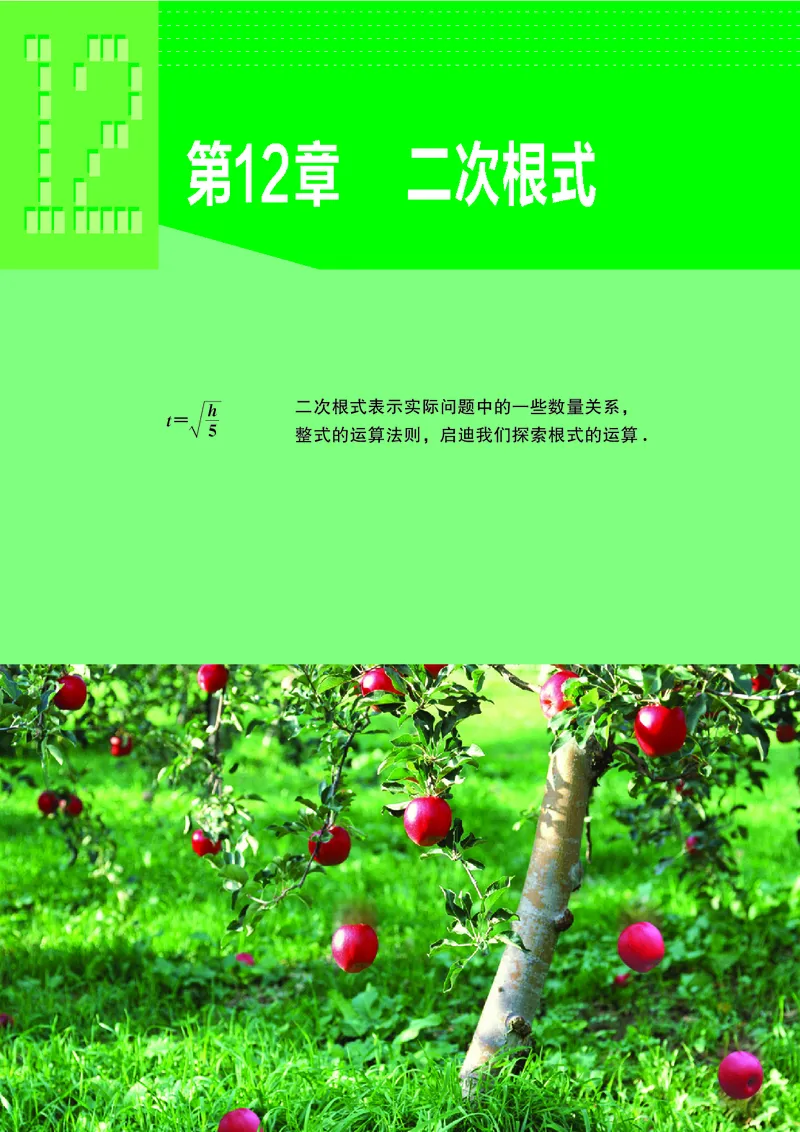 12

第12章　二次根式

$t=\sqrt{\frac{h}{5}}$

二次根式表示实际问题中的一些数量关系，整式的运算法则，启迪我们探索根式的运算．